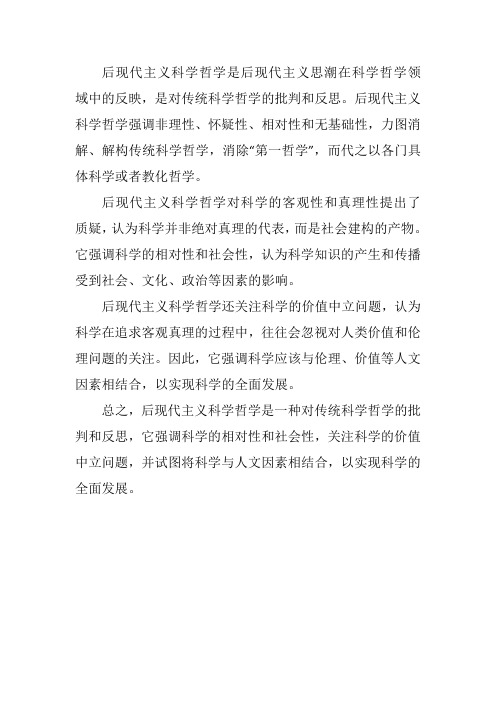 后现代主义科学哲学是后现代主义思潮在科学哲学领域中的反映，是对传统科学哲学的批判和反思。后现代主义科学哲学强调非理性、怀疑性、相对性和无基础性，力图消解、解构传统科学哲学，消除"第一哲学"，而代之以各门具体科学或者教化哲学。

后现代主义科学哲学对科学的客观性和真理性提出了质疑，认为科学并非绝对真理的代表，而是社会建构的产物。它强调科学的相对性和社会性，认为科学知识的产生和传播受到社会、文化、政治等因素的影响。

后现代主义科学哲学还关注科学的价值中立问题，认为科学在追求客观真理的过程中，往往会忽视对人类价值和伦理问题的关注。因此，它强调科学应该与伦理、价值等人文因素相结合，以实现科学的全面发展。

总之，后现代主义科学哲学是一种对传统科学哲学的批判和反思，它强调科学的相对性和社会性，关注科学的价值中立问题，并试图将科学与人文因素相结合，以实现科学的全面发展。